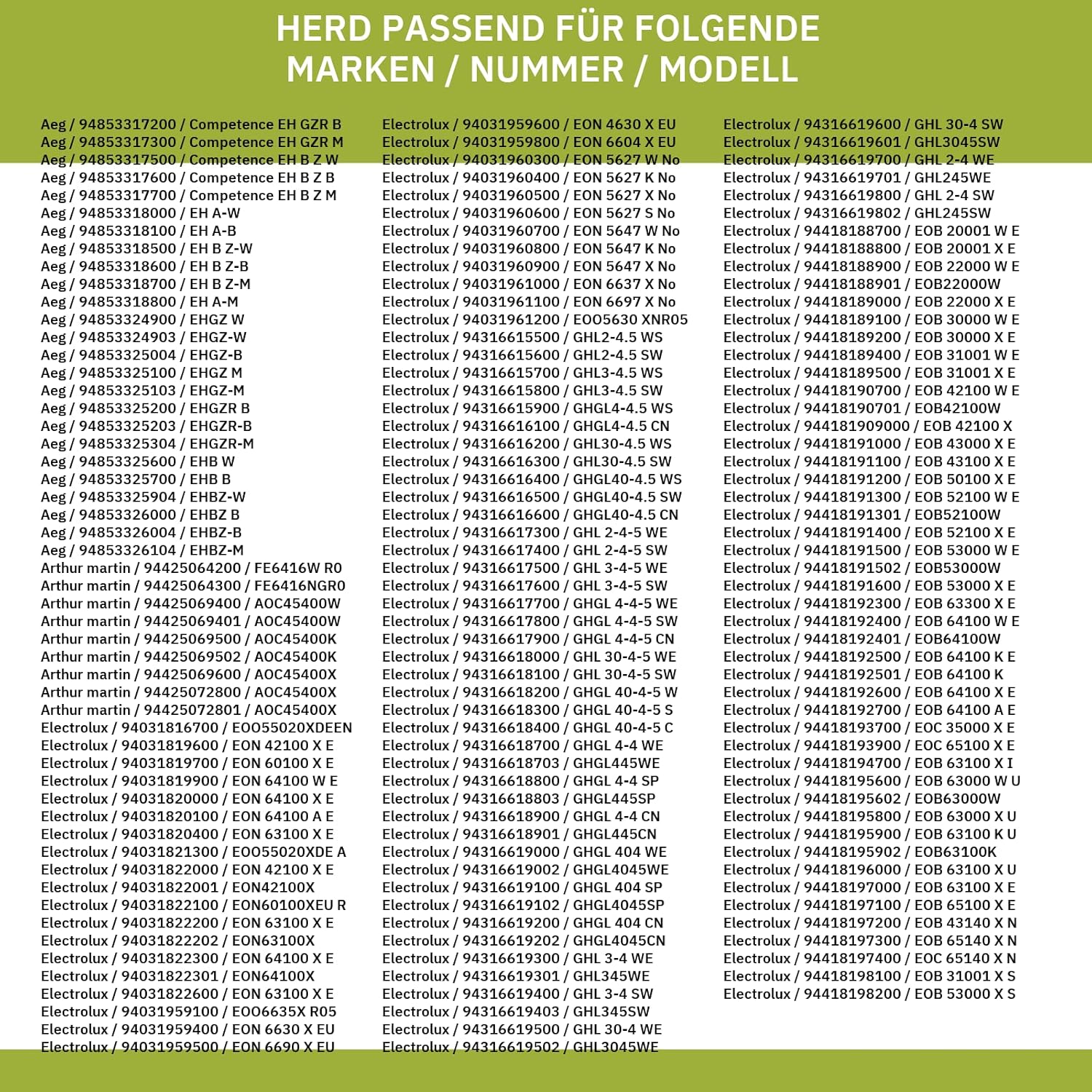 HERD PASSEND FÜR FOLGENDE MARKEN / NUMMER / MODELL

Aeg / 94853317200 / Competence EH GZR B
Aeg / 94853317300 / Competence EH GZR M
Aeg / 94853317500 / Competence EH B Z W
Aeg / 94853317600 / Competence EH B Z B
Aeg / 94853317700 / Competence EH B Z M
Aeg / 94853318000 / EH A-W
Aeg / 94853318100 / EH A-B
Aeg / 94853318500 / EH B Z-W
Aeg / 94853318600 / EH B Z-B
Aeg / 94853318700 / EH B Z-M
Aeg / 94853318800 / EH A-M
Aeg / 94853324900 / EHGZ W
Aeg / 94853324903 / EHGZ-W
Aeg / 94853325004 / EHGZ-B
Aeg / 94853325100 / EHGZ M
Aeg / 94853325103 / EHGZ-M
Aeg / 94853325200 / EHGZR B
Aeg / 94853325203 / EHGZR-B
Aeg / 94853325304 / EHGZR-M
Aeg / 94853325600 / EHB W
Aeg / 94853325700 / EHB B
Aeg / 94853325904 / EHBZ-W
Aeg / 94853326000 / EHBZ B
Aeg / 94853326004 / EHBZ-B
Aeg / 94853326104 / EHBZ-M
Arthur martin / 94425064200 / FE6416W R0
Arthur martin / 94425064300 / FE6416NGR0
Arthur martin / 94425069400 / AOC45400W
Arthur martin / 94425069401 / AOC45400W
Arthur martin / 94425069500 / AOC45400K
Arthur martin / 94425069502 / AOC45400K
Arthur martin / 94425069600 / AOC45400X
Arthur martin / 94425072800 / AOC45400X
Arthur martin / 94425072801 / AOC45400X
Electrolux / 94031816700 / EOO55020XDEEN
Electrolux / 94031819600 / EON 42100 X E
Electrolux / 94031819700 / EON 60100 X E
Electrolux / 94031819900 / EON 64100 W E
Electrolux / 94031820000 / EON 64100 X E
Electrolux / 94031820100 / EON 64100 A E
Electrolux / 94031820400 / EON 63100 X E
Electrolux / 94031821300 / EOO55020XDE A
Electrolux / 94031822000 / EON 42100 X E
Electrolux / 94031822001 / EON42100X
Electrolux / 94031822100 / EON60100XEU R
Electrolux / 94031822200 / EON 63100 X E
Electrolux / 94031822202 / EON63100X
Electrolux / 94031822300 / EON 64100 X E
Electrolux / 94031822301 / EON64100X
Electrolux / 94031822600 / EON 63100 X E
Electrolux / 94031959100 / EOO6635X R05
Electrolux / 94031959400 / EON 6630 X EU
Electrolux / 94031959500 / EON 6690 X EU

Electrolux / 94031959600 / EON 4630 X EU
Electrolux / 94031959800 / EON 6604 X EU
Electrolux / 94031960300 / EON 5627 W No
Electrolux / 94031960400 / EON 5627 K No
Electrolux / 94031960500 / EON 5627 X No
Electrolux / 94031960600 / EON 5627 S No
Electrolux / 94031960700 / EON 5647 W No
Electrolux / 94031960800 / EON 5647 K No
Electrolux / 94031960900 / EON 5647 X No
Electrolux / 94031961000 / EON 6637 X No
Electrolux / 94031961100 / EON 6697 X No
Electrolux / 94031961200 / EOO5630 XNR05
Electrolux / 94316615500 / GHL2-4.5 WS
Electrolux / 94316615600 / GHL2-4.5 SW
Electrolux / 94316615700 / GHL3-4.5 WS
Electrolux / 94316615800 / GHL3-4.5 SW
Electrolux / 94316615900 / GHGL4-4.5 WS
Electrolux / 94316616100 / GHGL4-4.5 CN
Electrolux / 94316616200 / GHL30-4.5 WS
Electrolux / 94316616300 / GHL30-4.5 SW
Electrolux / 94316616400 / GHGL40-4.5 WS
Electrolux / 94316616500 / GHGL40-4.5 SW
Electrolux / 94316616600 / GHGL40-4.5 CN
Electrolux / 94316617300 / GHL 2-4-5 WE
Electrolux / 94316617400 / GHL 2-4-5 SW
Electrolux / 94316617500 / GHL 3-4-5 WE
Electrolux / 94316617600 / GHL 3-4-5 SW
Electrolux / 94316617700 / GHGL 4-4-5 WE
Electrolux / 94316617800 / GHGL 4-4-5 SW
Electrolux / 94316617900 / GHGL 4-4-5 CN
Electrolux / 94316618000 / GHL 30-4-5 WE
Electrolux / 94316618100 / GHL 30-4-5 SW
Electrolux / 94316618200 / GHGL 40-4-5 W
Electrolux / 94316618300 / GHGL 40-4-5 S
Electrolux / 94316618400 / GHGL 40-4-5 C
Electrolux / 94316618700 / GHGL 4-4 WE
Electrolux / 94316618703 / GHGL445WE
Electrolux / 94316618800 / GHGL 4-4 SP
Electrolux / 94316618803 / GHGL445SP
Electrolux / 94316618900 / GHGL 4-4 CN
Electrolux / 94316618901 / GHGL445CN
Electrolux / 94316619000 / GHGL 404 WE
Electrolux / 94316619002 / GHGL4045WE
Electrolux / 94316619100 / GHGL 404 SP
Electrolux / 94316619102 / GHGL4045SP
Electrolux / 94316619200 / GHGL 404 CN
Electrolux / 94316619202 / GHGL4045CN
Electrolux / 94316619300 / GHL 3-4 WE
Electrolux / 94316619301 / GHL345WE
Electrolux / 94316619400 / GHL 3-4 SW
Electrolux / 94316619403 / GHL345SW
Electrolux / 94316619500 / GHL 30-4 WE
Electrolux / 94316619502 / GHL3045WE

Electrolux / 94316619600 / GHL 30-4 SW
Electrolux / 94316619601 / GHL3045SW
Electrolux / 94316619700 / GHL 2-4 WE
Electrolux / 94316619701 / GHL245WE
Electrolux / 94316619800 / GHL 2-4 SW
Electrolux / 94316619802 / GHL245SW
Electrolux / 94418188700 / EOB 20001 W E
Electrolux / 94418188800 / EOB 20001 X E
Electrolux / 94418188900 / EOB 22000 W E
Electrolux / 94418188901 / EOB22000W
Electrolux / 94418189000 / EOB 22000 X E
Electrolux / 94418189100 / EOB 30000 W E
Electrolux / 94418189200 / EOB 30000 X E
Electrolux / 94418189400 / EOB 31001 W E
Electrolux / 94418189500 / EOB 31001 X E
Electrolux / 94418190700 / EOB 42100 W E
Electrolux / 94418190701 / EOB42100W
Electrolux / 944181909000 / EOB 42100 X
Electrolux / 94418191000 / EOB 43000 X E
Electrolux / 94418191100 / EOB 43100 X E
Electrolux / 94418191200 / EOB 50100 X E
Electrolux / 94418191300 / EOB 52100 W E
Electrolux / 94418191301 / EOB52100W
Electrolux / 94418191400 / EOB 52100 X E
Electrolux / 94418191500 / EOB 53000 W E
Electrolux / 94418191502 / EOB53000W
Electrolux / 94418191600 / EOB 53000 X E
Electrolux / 94418192300 / EOB 63300 X E
Electrolux / 94418192400 / EOB 64100 W E
Electrolux / 94418192401 / EOB64100W
Electrolux / 94418192500 / EOB 64100 K E
Electrolux / 94418192501 / EOB 64100 K
Electrolux / 94418192600 / EOB 64100 X E
Electrolux / 94418192700 / EOB 64100 A E
Electrolux / 94418193700 / EOC 35000 X E
Electrolux / 94418193900 / EOC 65100 X E
Electrolux / 94418194700 / EOB 63100 X I
Electrolux / 94418195600 / EOB 63000 W U
Electrolux / 94418195602 / EOB63000W
Electrolux / 94418195800 / EOB 63000 X U
Electrolux / 94418195900 / EOB 63100 K U
Electrolux / 94418195902 / EOB63100K
Electrolux / 94418196000 / EOB 63100 X U
Electrolux / 94418197000 / EOB 63100 X E
Electrolux / 94418197100 / EOB 65100 X E
Electrolux / 94418197200 / EOB 43140 X N
Electrolux / 94418197300 / EOB 65140 X N
Electrolux / 94418197400 / EOC 65140 X N
Electrolux / 94418198100 / EOB 31001 X S
Electrolux / 94418198200 / EOB 53000 X S